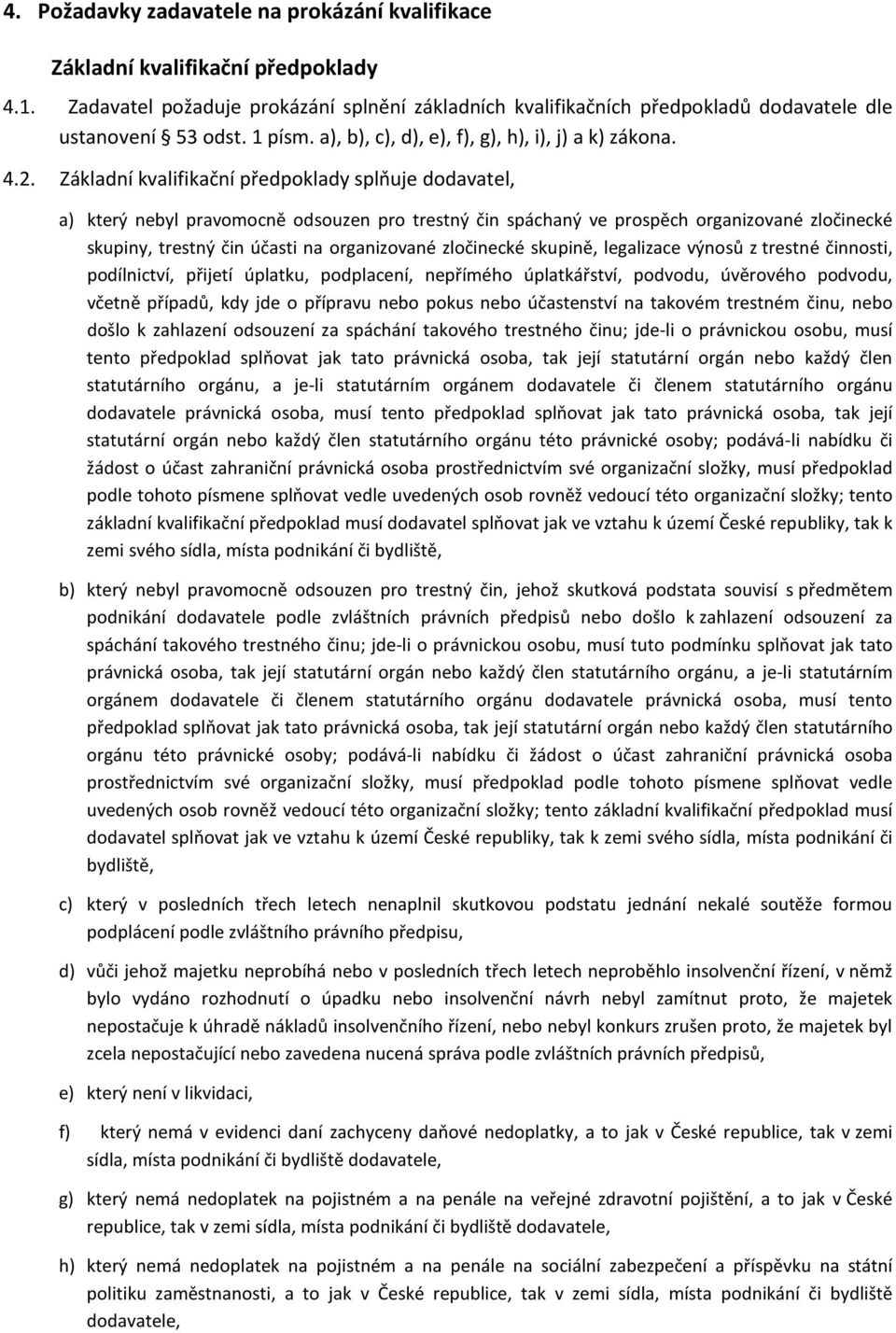 4. Požadavky zadavatele na prokázání kvalifikace

Základní kvalifikační předpoklady

4.1. Zadavatel požaduje prokázání splnění základních kvalifikačních předpokladů dodavatele dle ustanovení 53 odst. 1 písm. a), b), c), d), e), f), g), h), i), j) a k) zákona.

4.2. Základní kvalifikační předpoklady splňuje dodavatel,

a) který nebyl pravomocně odsouzen pro trestný čin spáchaný ve prospěch organizované zločinecké skupiny, trestný čin účasti na organizované zločinecké skupině, legalizace výnosů z trestné činnosti, podílnictví, přijetí úplatku, podplacení, nepřímého úplatkářství, podvodu, úvěrového podvodu, včetně případů, kdy jde o přípravu nebo pokus nebo účastenství na takovém trestném činu, nebo došlo k zahlazení odsouzení za spáchání takového trestného činu; jde-li o právnickou osobu, musí tento předpoklad splňovat jak tato právnická osoba, tak její statutární orgán nebo každý člen statutárního orgánu, a je-li statutárním orgánem dodavatele či členem statutárního orgánu dodavatele právnická osoba, musí tento předpoklad splňovat jak tato právnická osoba, tak její statutární orgán nebo každý člen statutárního orgánu této právnické osoby; podává-li nabídku či žádost o účast zahraniční právnická osoba prostřednictvím své organizační složky, musí předpoklad podle tohoto písmene splňovat vedle uvedených osob rovněž vedoucí této organizační složky; tento základní kvalifikační předpoklad musí dodavatel splňovat jak ve vztahu k území České republiky, tak k zemi svého sídla, místa podnikání či bydliště,

b) který nebyl pravomocně odsouzen pro trestný čin, jehož skutková podstata souvisí s předmětem podnikání dodavatele podle zvláštních právních předpisů nebo došlo k zahlazení odsouzení za spáchání takového trestného činu; jde-li o právnickou osobu, musí tuto podmínku splňovat jak tato právnická osoba, tak její statutární orgán nebo každý člen statutárního orgánu, a je-li statutárním orgánem dodavatele či členem statutárního orgánu dodavatele právnická osoba, musí tento předpoklad splňovat jak tato právnická osoba, tak její statutární orgán nebo každý člen statutárního orgánu této právnické osoby; podává-li nabídku či žádost o účast zahraniční právnická osoba prostřednictvím své organizační složky, musí předpoklad podle tohoto písmene splňovat vedle uvedených osob rovněž vedoucí této organizační složky; tento základní kvalifikační předpoklad musí dodavatel splňovat jak ve vztahu k území České republiky, tak k zemi svého sídla, místa podnikání či bydliště,

c) který v posledních třech letech nenaplnil skutkovou podstatu jednání nekalé soutěže formou podplácení podle zvláštního právního předpisu,

d) vůči jehož majetku neprobíhá nebo v posledních třech letech neproběhlo insolvenční řízení, v němž bylo vydáno rozhodnutí o úpadku nebo insolvenční návrh nebyl zamítnut proto, že majetek nepostačuje k úhradě nákladů insolvenčního řízení, nebo nebyl konkurs zrušen proto, že majetek byl zcela nepostačující nebo zavedena nucená správa podle zvláštních právních předpisů,

e) který není v likvidaci,

f) který nemá v evidenci daní zachyceny daňové nedoplatky, a to jak v České republice, tak v zemi sídla, místa podnikání či bydliště dodavatele,

g) který nemá nedoplatek na pojistném a na penále na veřejné zdravotní pojištění, a to jak v České republice, tak v zemi sídla, místa podnikání či bydliště dodavatele,

h) který nemá nedoplatek na pojistném a na penále na sociální zabezpečení a příspěvku na státní politiku zaměstnanosti, a to jak v České republice, tak v zemi sídla, místa podnikání či bydliště dodavatele,